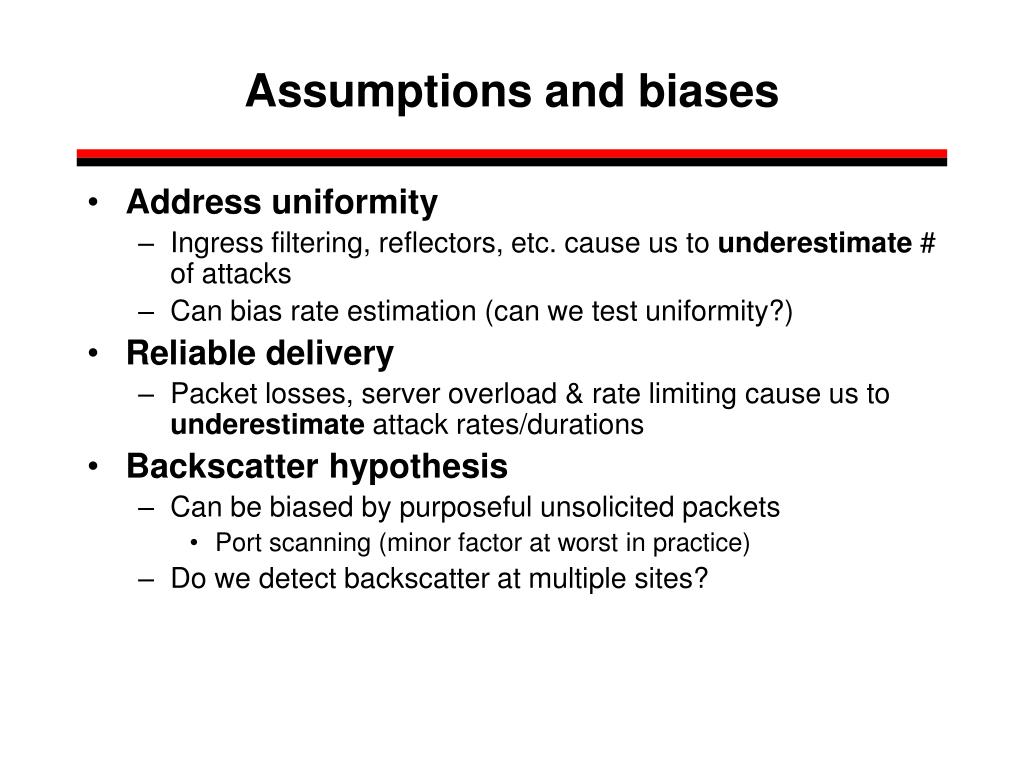 Assumptions and biases

• Address uniformity
– Ingress filtering, reflectors, etc. cause us to underestimate # of attacks
– Can bias rate estimation (can we test uniformity?)

• Reliable delivery
– Packet losses, server overload & rate limiting cause us to underestimate attack rates/durations

• Backscatter hypothesis
– Can be biased by purposeful unsolicited packets
• Port scanning (minor factor at worst in practice)
– Do we detect backscatter at multiple sites?